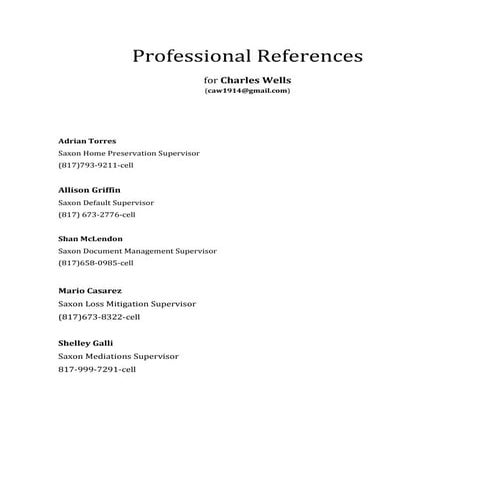 Professional References

for Charles Wells
(caw1914@gmail.com)

Adrian Torres
Saxon Home Preservation Supervisor
(817)793-9211-cell

Allison Griffin
Saxon Default Supervisor
(817) 673-2776-cell

Shan McLendon
Saxon Document Management Supervisor
(817)658-0985-cell

Mario Casarez
Saxon Loss Mitigation Supervisor
(817)673-8322-cell

Shelley Galli
Saxon Mediations Supervisor
817-999-7291-cell